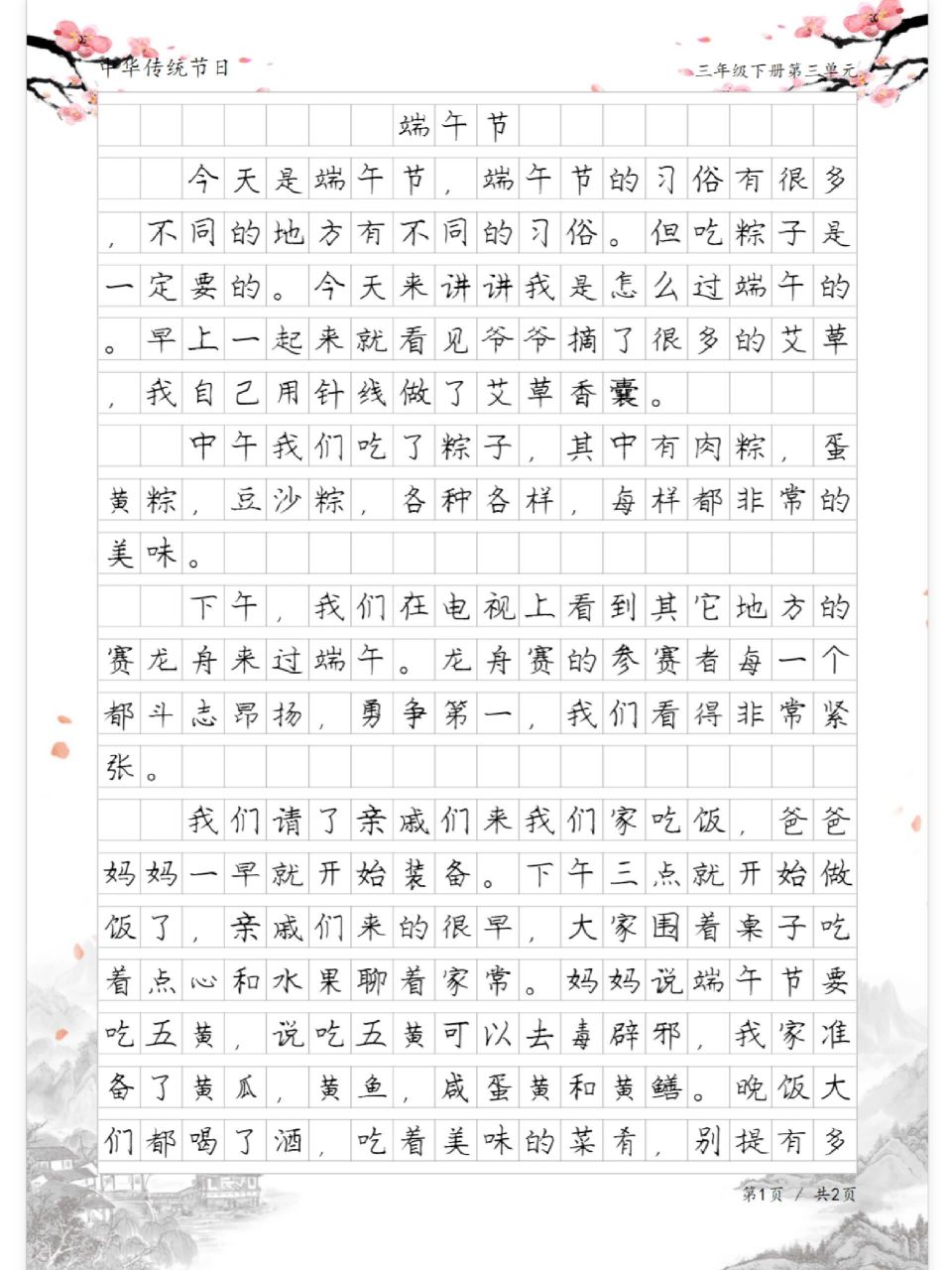 中华传统节日

三年级下册第三单元

端午节

今天是端午节，端午节的习俗有很多，不同的地方有不同的习俗。但吃粽子是一定要的。今天来讲讲我是怎么过端午的。早上一起来就看见爷爷摘了很多的艾草，我自己用针线做了艾草香囊。

中午我们吃了粽子，其中有肉粽，蛋黄粽，豆沙粽，各种各样，每样都非常的美味。

下午，我们在电视上看到其它地方的赛龙舟来过端午。龙舟赛的参赛者每一个都斗志昂扬，勇争第一，我们看得非常紧张。

我们请了亲戚们来我们家吃饭，爸爸妈妈一早就开始装备。下午三点就开始做饭了，亲戚们来的很早，大家围着桌子吃着点心和水果聊着家常。妈妈说端午节要吃五黄，说吃五黄可以去毒辟邪，我家准备了黄瓜，黄鱼，咸蛋黄和黄鳝。晚饭大们都喝了酒，吃着美味的菜肴，别提有多

第1页 / 共2页